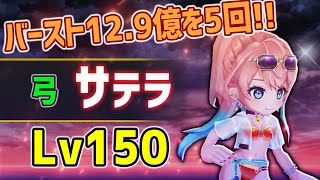 バースト12.9億を5回!!

弓 サテラ

Lv150